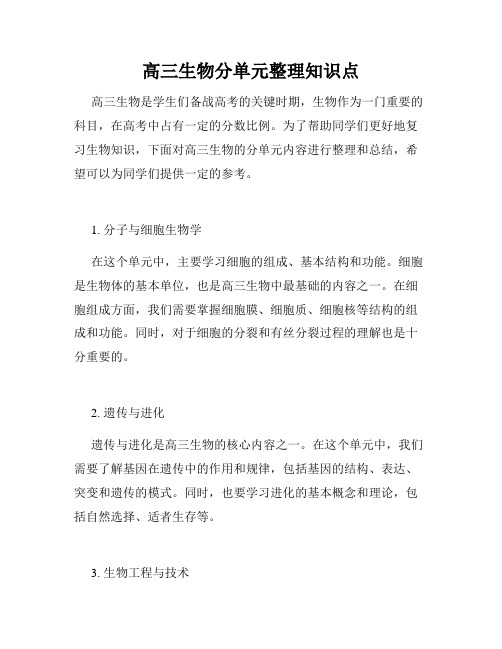 高三生物分单元整理知识点

高三生物是学生们备战高考的关键时期，生物作为一门重要的科目，在高考中占有一定的分数比例。为了帮助同学们更好地复习生物知识，下面对高三生物的分单元内容进行整理和总结，希望可以为同学们提供一定的参考。

1. 分子与细胞生物学

在这个单元中，主要学习细胞的组成、基本结构和功能。细胞是生物体的基本单位，也是高三生物中最基础的内容之一。在细胞组成方面，我们需要掌握细胞膜、细胞质、细胞核等结构的组成和功能。同时，对于细胞的分裂和有丝分裂过程的理解也是十分重要的。

2. 遗传与进化

遗传与进化是高三生物的核心内容之一。在这个单元中，我们需要了解基因在遗传中的作用和规律，包括基因的结构、表达、突变和遗传的模式。同时，也要学习进化的基本概念和理论，包括自然选择、适者生存等。

3. 生物工程与技术